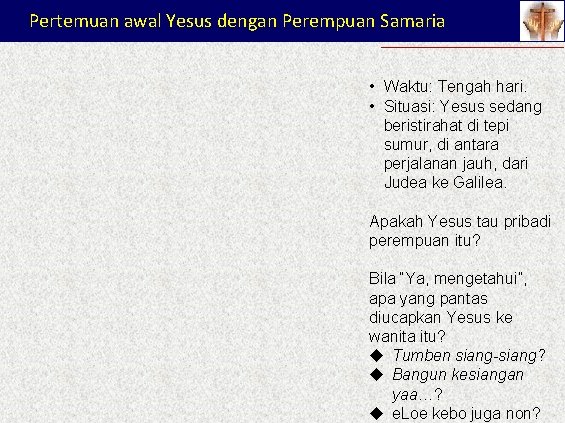 Pertemuan awal Yesus dengan Perempuan Samaria

• Waktu: Tengah hari.
• Situasi: Yesus sedang beristirahat di tepi sumur, di antara perjalanan jauh, dari Judea ke Galilea.

Apakah Yesus tau pribadi perempuan itu?

Bila "Ya, mengetahui", apa yang pantas diucapkan Yesus ke wanita itu?
◆ Tumben siang-siang?
◆ Bangun kesiangan yaa…?
◆ eLoe kebo juga non?